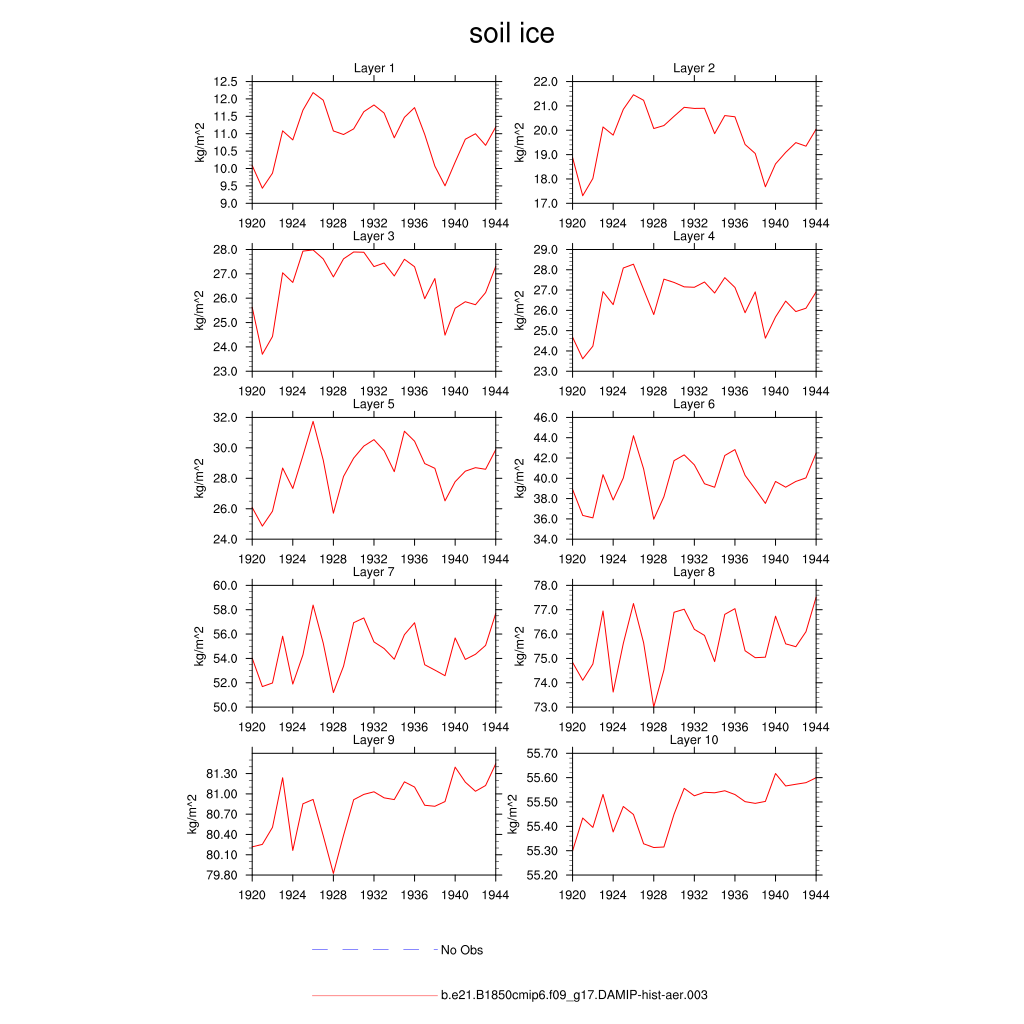 soil ice

Layer 1
kg/m^2
12.5
12.0
11.5
11.0
10.5
10.0
9.5
9.0
1920 1924 1928 1932 1936 1940 1944

Layer 2
kg/m^2
22.0
21.0
20.0
19.0
18.0
17.0
1920 1924 1928 1932 1936 1940 1944

Layer 3
kg/m^2
28.0
27.0
26.0
25.0
24.0
23.0
1920 1924 1928 1932 1936 1940 1944

Layer 4
kg/m^2
29.0
28.0
27.0
26.0
25.0
24.0
23.0
1920 1924 1928 1932 1936 1940 1944

Layer 5
kg/m^2
32.0
30.0
28.0
26.0
24.0
1920 1924 1928 1932 1936 1940 1944

Layer 6
kg/m^2
46.0
44.0
42.0
40.0
38.0
36.0
34.0
1920 1924 1928 1932 1936 1940 1944

Layer 7
kg/m^2
60.0
58.0
56.0
54.0
52.0
50.0
1920 1924 1928 1932 1936 1940 1944

Layer 8
kg/m^2
78.0
77.0
76.0
75.0
74.0
73.0
1920 1924 1928 1932 1936 1940 1944

Layer 9
kg/m^2
81.30
81.00
80.70
80.40
80.10
79.80
1920 1924 1928 1932 1936 1940 1944

Layer 10
kg/m^2
55.70
55.60
55.50
55.40
55.30
55.20
1920 1924 1928 1932 1936 1940 1944

No Obs

b.e21.B1850cmip6.f09_g17.DAMIP-hist-aer.003